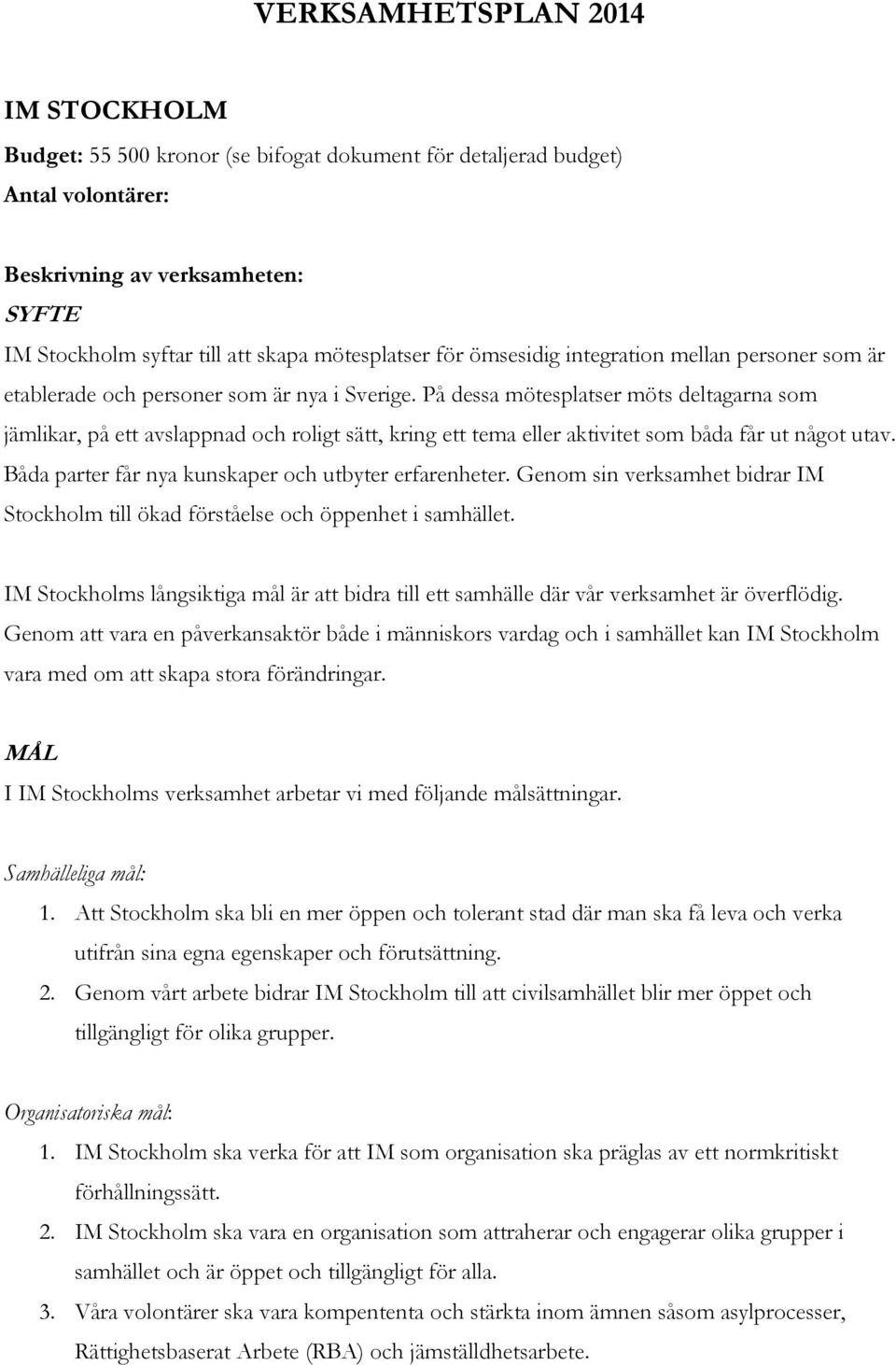 VERKSAMHETSPLAN 2014

IM STOCKHOLM

Budget: 55 500 kronor (se bifogat dokument för detaljerad budget)

Antal volontärer:

Beskrivning av verksamheten:

SYFTE

IM Stockholm syftar till att skapa mötesplatser för ömsesidig integration mellan personer som är etablerade och personer som är nya i Sverige. På dessa mötesplatser möts deltagarna som jämlikar, på ett avslappnad och roligt sätt, kring ett tema eller aktivitet som båda får ut något utav. Båda parter får nya kunskaper och utbyter erfarenheter. Genom sin verksamhet bidrar IM Stockholm till ökad förståelse och öppenhet i samhället.

IM Stockholms långsiktiga mål är att bidra till ett samhälle där vår verksamhet är överflödig. Genom att vara en påverkansaktör både i människors vardag och i samhället kan IM Stockholm vara med om att skapa stora förändringar.

MÅL

I IM Stockholms verksamhet arbetar vi med följande målsättningar.

Samhälleliga mål:

1. Att Stockholm ska bli en mer öppen och tolerant stad där man ska få leva och verka utifrån sina egna egenskaper och förutsättning.
2. Genom vårt arbete bidrar IM Stockholm till att civilsamhället blir mer öppet och tillgängligt för olika grupper.

Organisatoriska mål:

1. IM Stockholm ska verka för att IM som organisation ska präglas av ett normkritiskt förhållningssätt.
2. IM Stockholm ska vara en organisation som attraherar och engagerar olika grupper i samhället och är öppet och tillgängligt för alla.
3. Våra volontärer ska vara kompententa och stärkta inom ämnen såsom asylprocesser, Rättighetsbaserat Arbete (RBA) och jämställdhetsarbete.